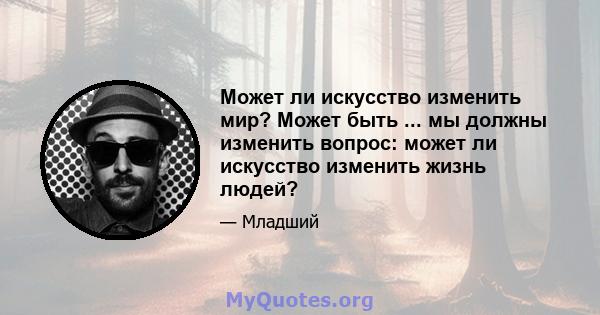 Может ли искусство изменить мир? Может быть ... мы должны изменить вопрос: может ли искусство изменить жизнь людей?

— Младший

MyQuotes.org